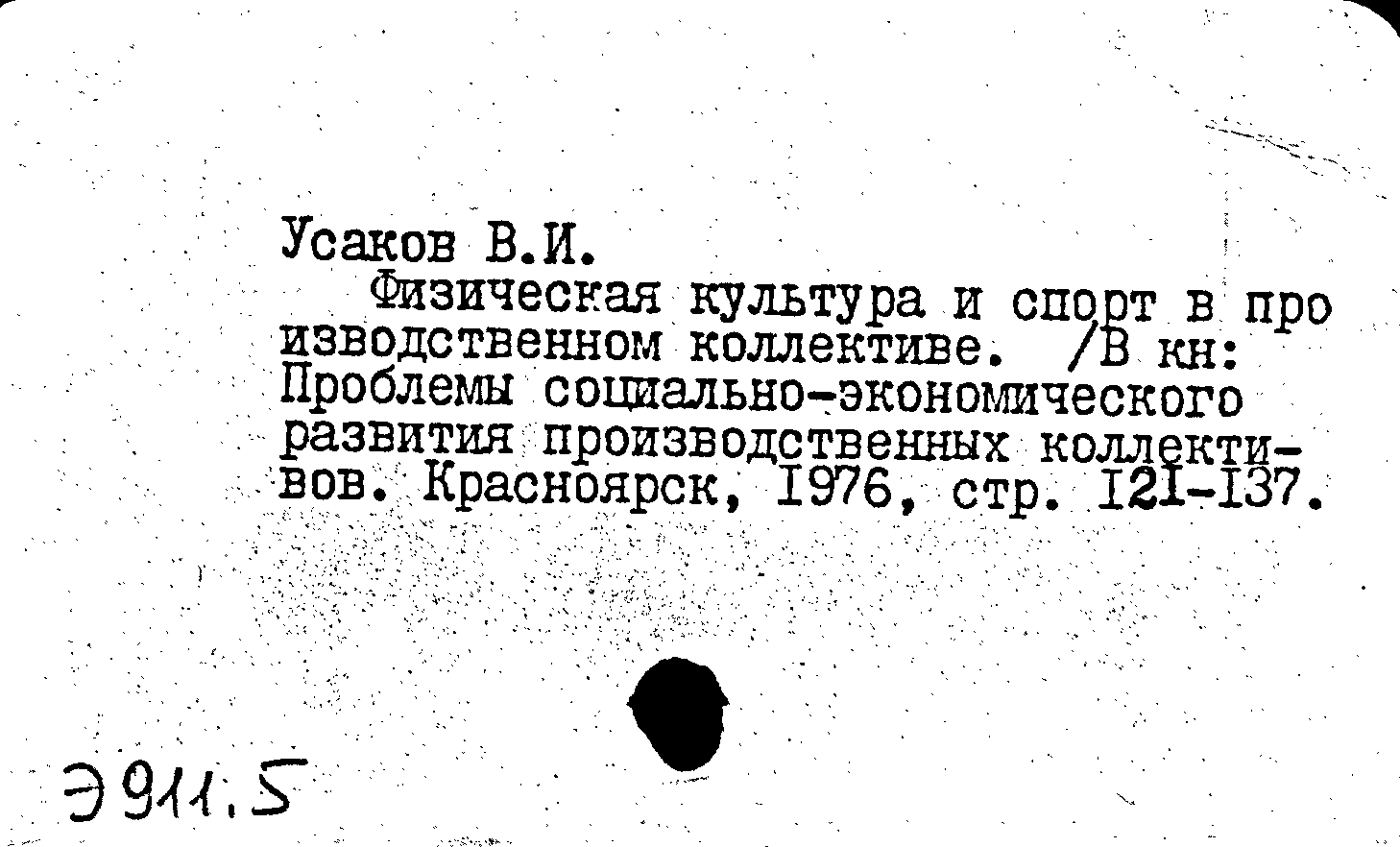 Усаков В.И.

Физическая культура и спорт в производственном коллективе. /В кн: Проблемы социально-экономического развития производственных коллективов. Красноярск, 1976, стр. 121-137.

Э911.5